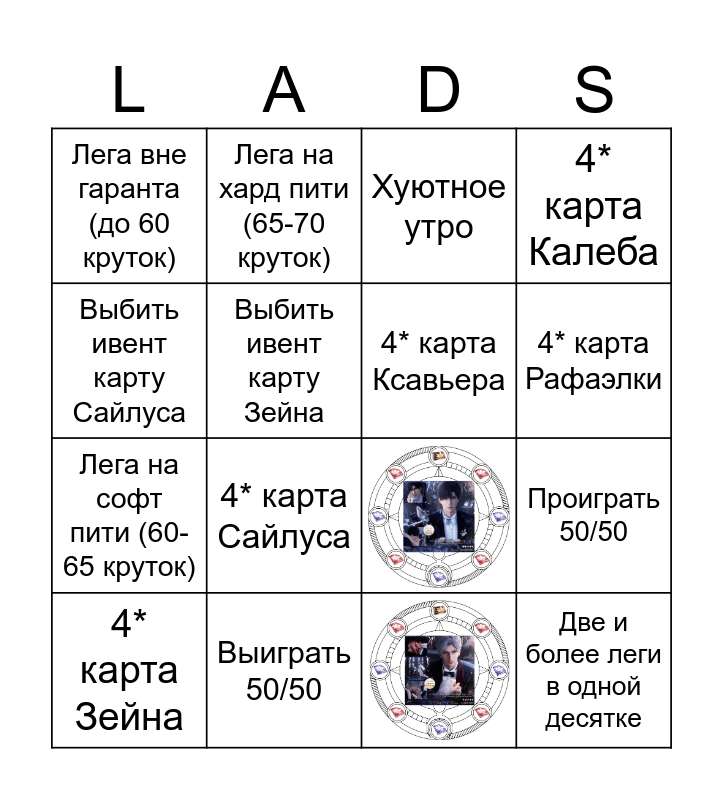 | L | A | D | S |
|---|---|---|---|
| Лега вне гаранта (до 60 круток) | Лега на хард пити (65-70 круток) | Хуютное утро | 4* карта Калеба |
| Выбить ивент карту Сайлуса | Выбить ивент карту Зейна | 4* карта Ксавьера | 4* карта Рафаэлки |
| Лега на софт пити (60-65 круток) | 4* карта Сайлуса | | Проиграть 50/50 |
| 4* карта Зейна | Выиграть 50/50 | | Две и более леги в одной десятке |